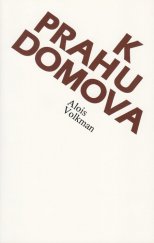 K PRAHU DOMOVA

Alois Volkman